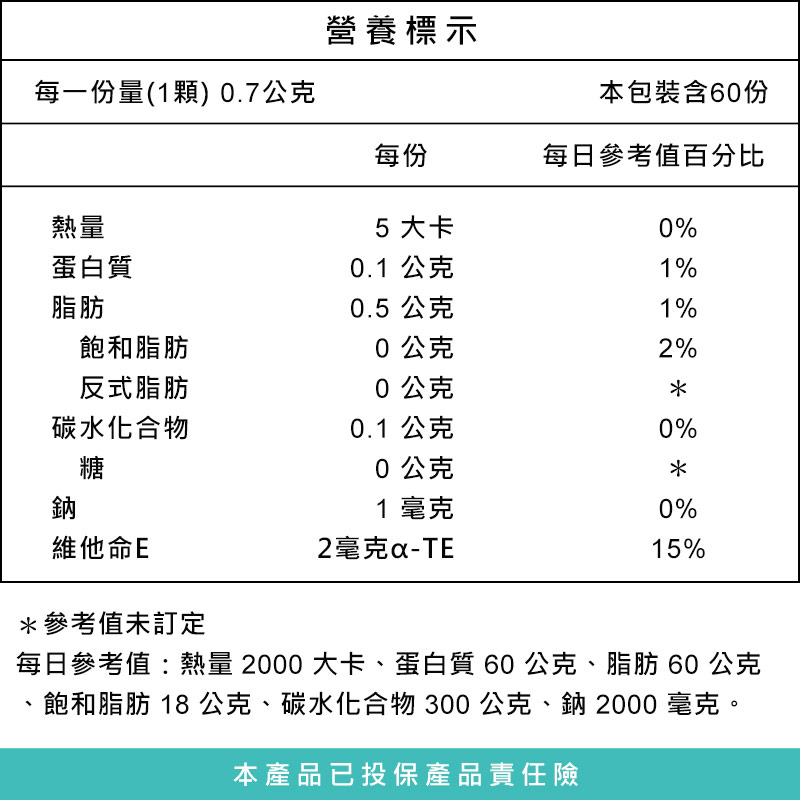 營養標示

每一份量(1顆) 0.7公克 本包裝含60份

| | 每份 | 每日參考值百分比 |
|---|---|---|
| 熱量 | 5 大卡 | 0% |
| 蛋白質 | 0.1 公克 | 1% |
| 脂肪 | 0.5 公克 | 1% |
| 飽和脂肪 | 0 公克 | 2% |
| 反式脂肪 | 0 公克 | ＊ |
| 碳水化合物 | 0.1 公克 | 0% |
| 糖 | 0 公克 | ＊ |
| 鈉 | 1 毫克 | 0% |
| 維他命E | 2毫克α-TE | 15% |

＊參考值未訂定
每日參考值：熱量 2000 大卡、蛋白質 60 公克、脂肪 60 公克、飽和脂肪 18 公克、碳水化合物 300 公克、鈉 2000 毫克。

本產品已投保產品責任險